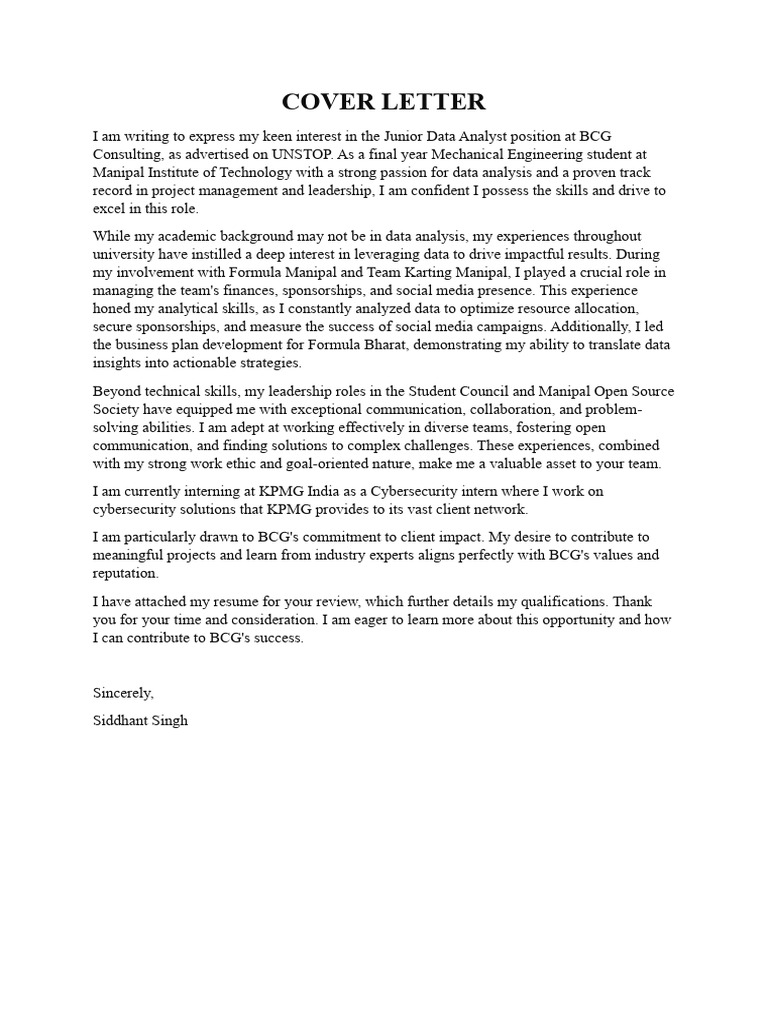 COVER LETTER

I am writing to express my keen interest in the Junior Data Analyst position at BCG Consulting, as advertised on UNSTOP. As a final year Mechanical Engineering student at Manipal Institute of Technology with a strong passion for data analysis and a proven track record in project management and leadership, I am confident I possess the skills and drive to excel in this role.

While my academic background may not be in data analysis, my experiences throughout university have instilled a deep interest in leveraging data to drive impactful results. During my involvement with Formula Manipal and Team Karting Manipal, I played a crucial role in managing the team's finances, sponsorships, and social media presence. This experience honed my analytical skills, as I constantly analyzed data to optimize resource allocation, secure sponsorships, and measure the success of social media campaigns. Additionally, I led the business plan development for Formula Bharat, demonstrating my ability to translate data insights into actionable strategies.

Beyond technical skills, my leadership roles in the Student Council and Manipal Open Source Society have equipped me with exceptional communication, collaboration, and problem-solving abilities. I am adept at working effectively in diverse teams, fostering open communication, and finding solutions to complex challenges. These experiences, combined with my strong work ethic and goal-oriented nature, make me a valuable asset to your team.

I am currently interning at KPMG India as a Cybersecurity intern where I work on cybersecurity solutions that KPMG provides to its vast client network.

I am particularly drawn to BCG's commitment to client impact. My desire to contribute to meaningful projects and learn from industry experts aligns perfectly with BCG's values and reputation.

I have attached my resume for your review, which further details my qualifications. Thank you for your time and consideration. I am eager to learn more about this opportunity and how I can contribute to BCG's success.

Sincerely,

Siddhant Singh